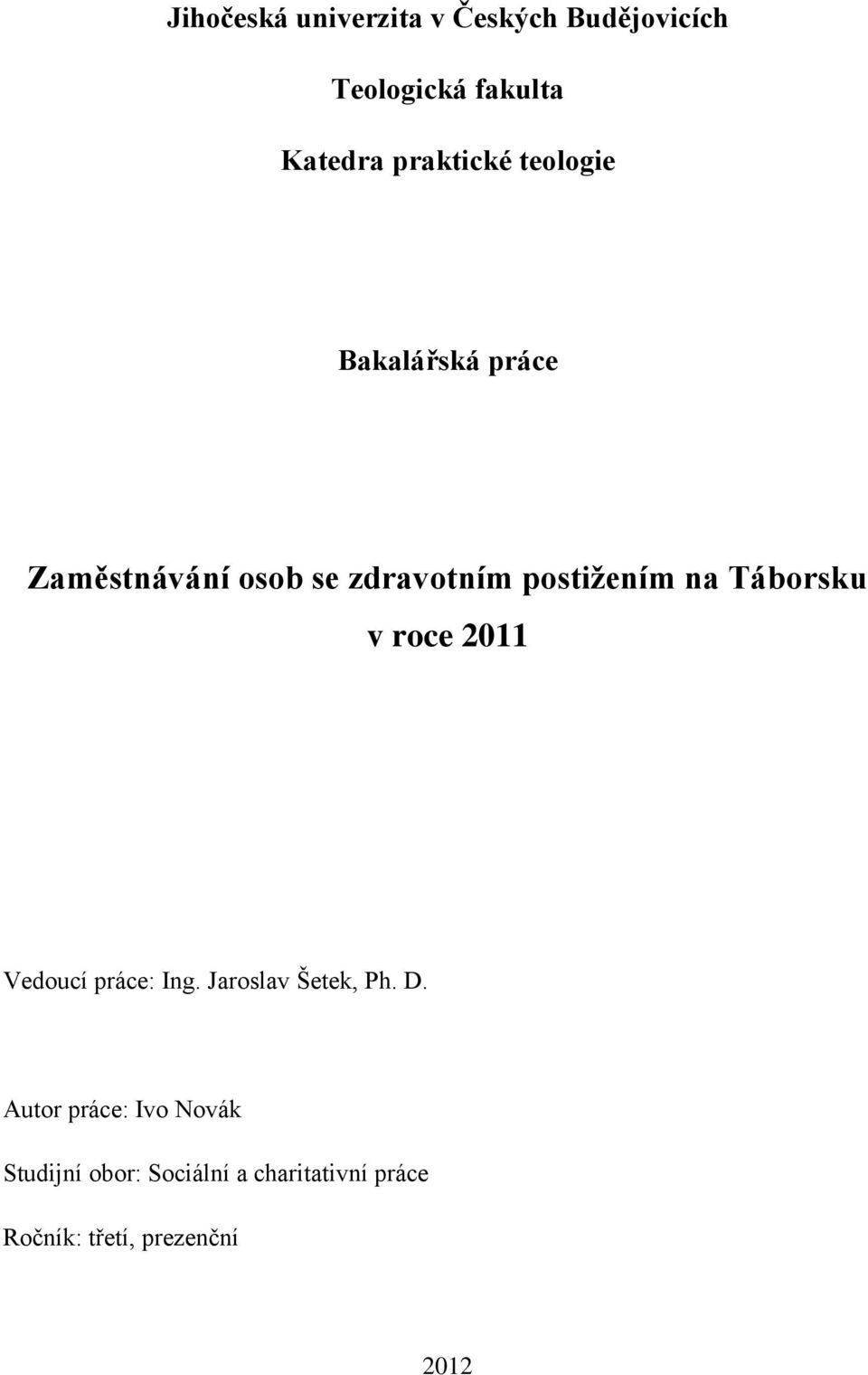 Jihočeská univerzita v Českých Budějovicích

Teologická fakulta

Katedra praktické teologie

Bakalářská práce

Zaměstnávání osob se zdravotním postižením na Táborsku v roce 2011

Vedoucí práce: Ing. Jaroslav Šetek, Ph. D.

Autor práce: Ivo Novák

Studijní obor: Sociální a charitativní práce

Ročník: třetí, prezenční

2012